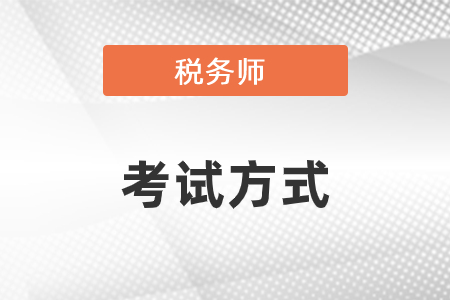 税务师

考试方式